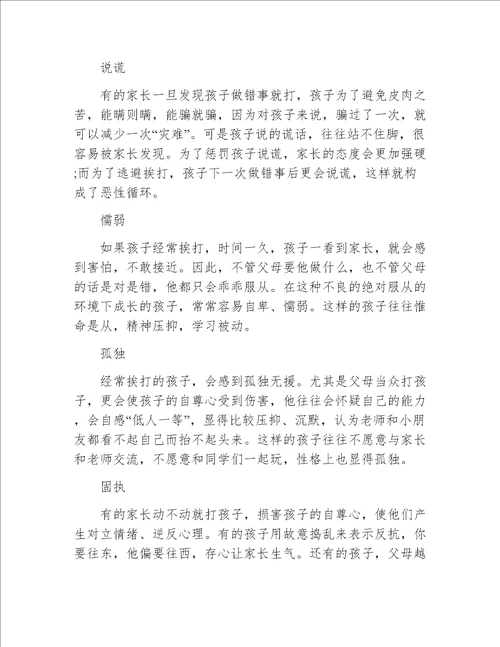 说谎

有的家长一旦发现孩子做错事就打，孩子为了避免皮肉之苦，能瞒则瞒，能骗就骗，因为对孩子来说，骗过了一次，就可以减少一次“灾难”。可是孩子说的谎话，往往站不住脚，很容易被家长发现。为了惩罚孩子说谎，家长的态度会更加强硬;而为了逃避挨打，孩子下一次做错事后更会说谎，这样就构成了恶性循环。

懦弱

如果孩子经常挨打，时间一久，孩子一看到家长，就会感到害怕，不敢接近。因此，不管父母要他做什么，也不管父母的话是对是错，他都只会乖乖服从。在这种不良的绝对服从的环境下成长的孩子，常常容易自卑、懦弱。这样的孩子往往惟命是从，精神压抑，学习被动。

孤独

经常挨打的孩子，会感到孤独无援。尤其是父母当众打孩子，更会使孩子的自尊心受到伤害，他往往会怀疑自己的能力，会自感“低人一等”，显得比较压抑、沉默，认为老师和小朋友都看不起自己而抬不起头来。这样的孩子往往不愿意与家长和老师交流，不愿意和同学们一起玩，性格上也显得孤独。

固执

有的家长动不动就打孩子，损害孩子的自尊心，使他们产生对立情绪、逆反心理。有的孩子用故意捣乱来表示反抗，你要往东，他偏要往西，存心让家长生气。还有的孩子，父母越